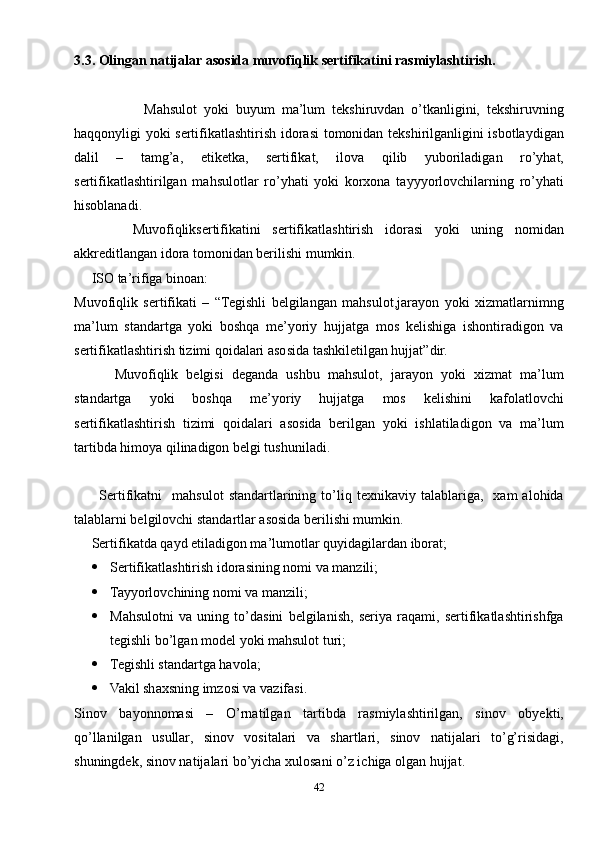 3.3. Olingan natijalar asosida muvofiqlik sertifikatini rasmiylashtirish.

Mahsulot yoki buyum ma’lum tekshiruvdan o’tkanligini, tekshiruvning haqqonyligi yoki sertifikatlashtirish idorasi tomonidan tekshirilganligini isbotlaydigan dalil – tamg’a, etiketka, sertifikat, ilova qilib yuboriladigan ro’yhat, sertifikatlashtirilgan mahsulotlar ro’yhati yoki korxona tayyyorlovchilarning ro’yhati hisoblanadi.

Muvofiqliksertifikatini sertifikatlashtirish idorasi yoki uning nomidan akkreditlangan idora tomonidan berilishi mumkin.

ISO ta’rifiga binoan:

Muvofiqlik sertifikati – “Tegishli belgilangan mahsulot,jarayon yoki xizmatlarnimng ma’lum standartga yoki boshqa me’yoriy hujjatga mos kelishiga ishontiradigon va sertifikatlashtirish tizimi qoidalari asosida tashkiletilgan hujjat”dir.

Muvofiqlik belgisi deganda ushbu mahsulot, jarayon yoki xizmat ma’lum standartga yoki boshqa me’yoriy hujjatga mos kelishini kafolatlovchi sertifikatlashtirish tizimi qoidalari asosida berilgan yoki ishlatiladigon va ma’lum tartibda himoya qilinadigon belgi tushuniladi.

Sertifikatni mahsulot standartlarining to’liq texnikaviy talablariga, xam alohida talablarni belgilovchi standartlar asosida berilishi mumkin.

Sertifikatda qayd etiladigon ma’lumotlar quyidagilardan iborat;

• Sertifikatlashtirish idorasining nomi va manzili;
• Tayyorlovchining nomi va manzili;
• Mahsulotni va uning to’dasini belgilanish, seriya raqami, sertifikatlashtirishfga tegishli bo’lgan model yoki mahsulot turi;
• Tegishli standartga havola;
• Vakil shaxsning imzosi va vazifasi.

Sinov bayonnomasi – O’rnatilgan tartibda rasmiylashtirilgan, sinov obyekti, qo’llanilgan usullar, sinov vositalari va shartlari, sinov natijalari to’g’risidagi, shuningdek, sinov natijalari bo’yicha xulosani o’z ichiga olgan hujjat.

42